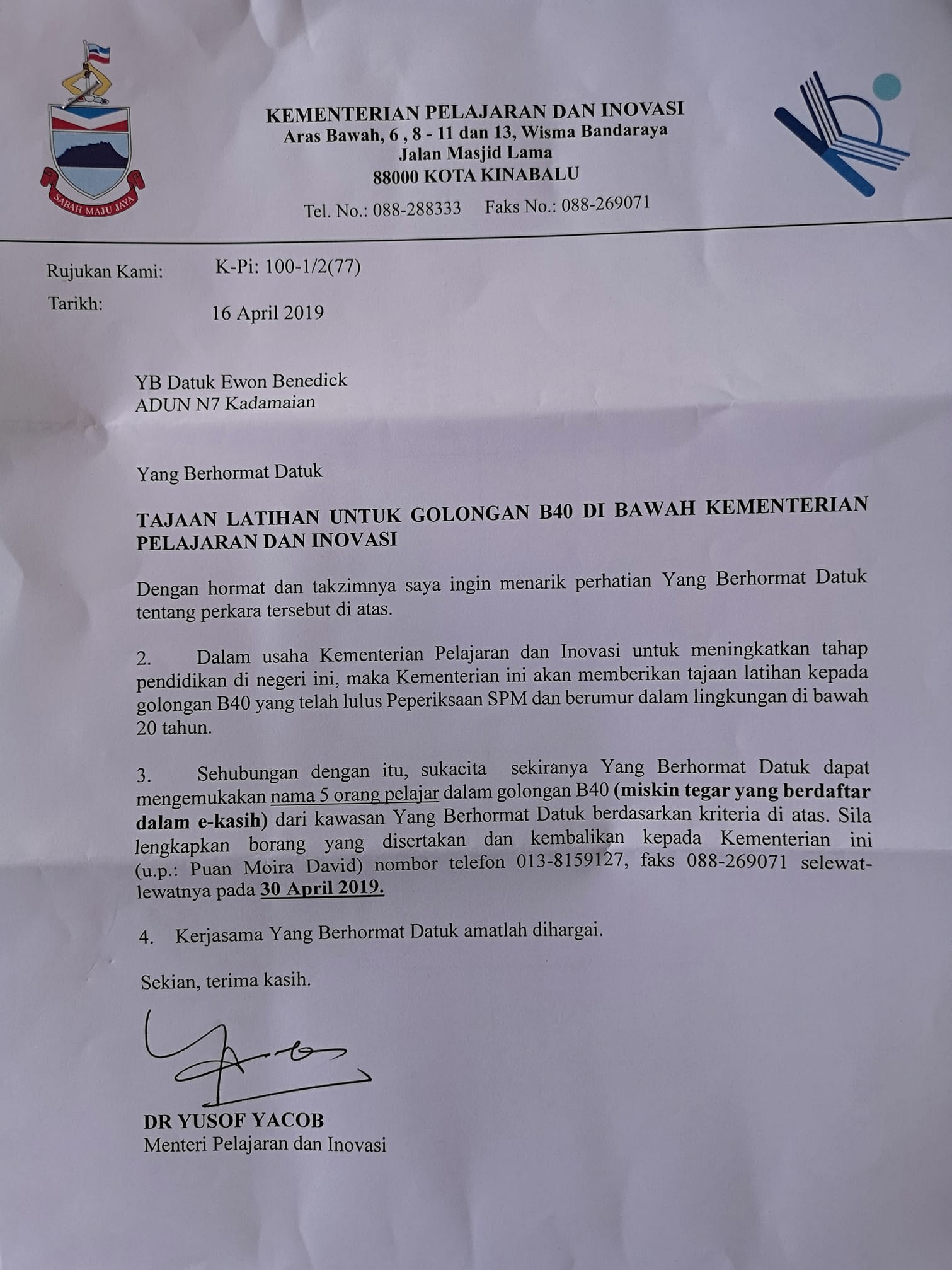 SABAH MAJU JAYA

KEMENTERIAN PELAJARAN DAN INOVASI
Aras Bawah, 6 , 8 - 11 dan 13, Wisma Bandaraya
Jalan Masjid Lama
88000 KOTA KINABALU

Tel. No.: 088-288333 Faks No.: 088-269071

Rujukan Kami: K-Pi: 100-1/2(77)

Tarikh: 16 April 2019

YB Datuk Ewon Benedick
ADUN N7 Kadamaian

Yang Berhormat Datuk

TAJAAN LATIHAN UNTUK GOLONGAN B40 DI BAWAH KEMENTERIAN PELAJARAN DAN INOVASI

Dengan hormat dan takzimnya saya ingin menarik perhatian Yang Berhormat Datuk tentang perkara tersebut di atas.

2. Dalam usaha Kementerian Pelajaran dan Inovasi untuk meningkatkan tahap pendidikan di negeri ini, maka Kementerian ini akan memberikan tajaan latihan kepada golongan B40 yang telah lulus Peperiksaan SPM dan berumur dalam lingkungan di bawah 20 tahun.

3. Sehubungan dengan itu, sukacita sekiranya Yang Berhormat Datuk dapat mengemukakan nama 5 orang pelajar dalam golongan B40 (miskin tegar yang berdaftar dalam e-kasih) dari kawasan Yang Berhormat Datuk berdasarkan kriteria di atas. Sila lengkapkan borang yang disertakan dan kembalikan kepada Kementerian ini (u.p.: Puan Moira David) nombor telefon 013-8159127, faks 088-269071 selewat-lewatnya pada 30 April 2019.

4. Kerjasama Yang Berhormat Datuk amatlah dihargai.

Sekian, terima kasih.

DR YUSOF YACOB
Menteri Pelajaran dan Inovasi